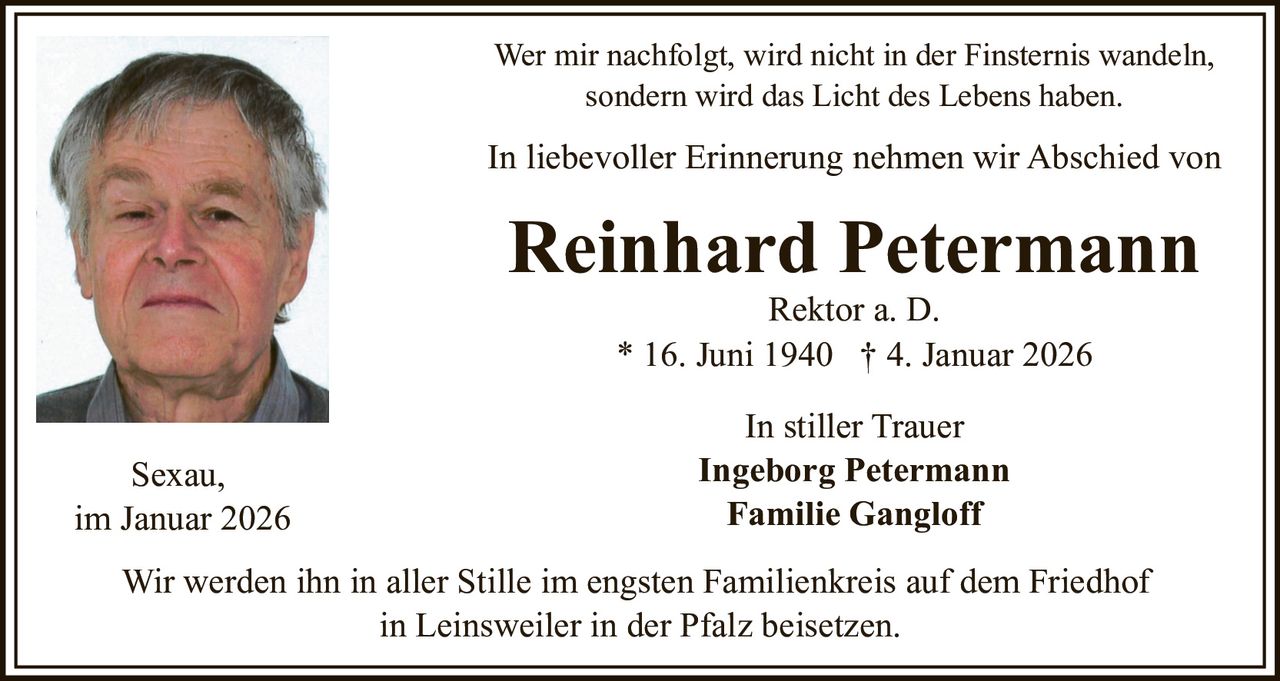 Wer mir nachfolgt, wird nicht in der Finsternis wandeln, sondern wird das Licht des Lebens haben.

In liebevoller Erinnerung nehmen wir Abschied von

Reinhard Petermann

Rektor a. D.
* 16. Juni 1940 † 4. Januar 2026

In stiller Trauer
Ingeborg Petermann
Familie Gangloff

Sexau,
im Januar 2026

Wir werden ihn in aller Stille im engsten Familienkreis auf dem Friedhof in Leinsweiler in der Pfalz beisetzen.